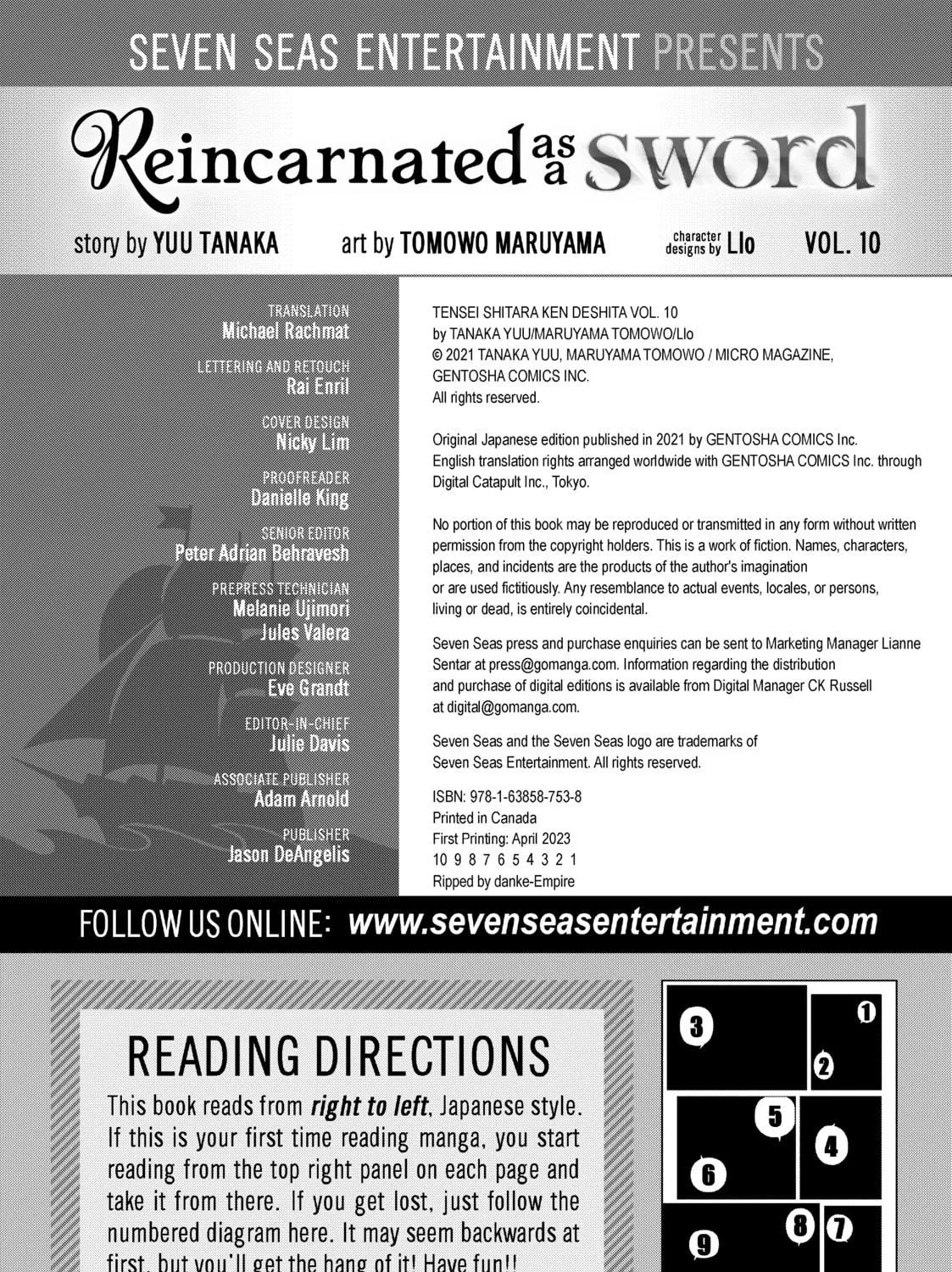 SEVEN SEAS ENTERTAINMENT PRESENTS

Reincarnated as a sword

story by YUU TANAKA art by TOMOWO MARUYAMA character designs by Llo VOL. 10

TRANSLATION
Michael Rachmat

LETTERING AND RETOUCH
Rai Enril

COVER DESIGN
Nicky Lim

PROOFREADER
Danielle King

SENIOR EDITOR
Peter Adrian Behravesh

PREPRESS TECHNICIAN
Melanie Ujimori
Jules Valera

PRODUCTION DESIGNER
Eve Grandt

EDITOR-IN-CHIEF
Julie Davis

ASSOCIATE PUBLISHER
Adam Arnold

PUBLISHER
Jason DeAngelis

TENSEI SHITARA KEN DESHITA VOL. 10
by TANAKA YUU/MARUYAMA TOMOWO/Llo
© 2021 TANAKA YUU, MARUYAMA TOMOWO / MICRO MAGAZINE, GENTOSHA COMICS INC.
All rights reserved.

Original Japanese edition published in 2021 by GENTOSHA COMICS Inc.
English translation rights arranged worldwide with GENTOSHA COMICS Inc. through Digital Catapult Inc., Tokyo.

No portion of this book may be reproduced or transmitted in any form without written permission from the copyright holders. This is a work of fiction. Names, characters, places, and incidents are the products of the author's imagination or are used fictitiously. Any resemblance to actual events, locales, or persons, living or dead, is entirely coincidental.

Seven Seas press and purchase enquiries can be sent to Marketing Manager Lianne Sentar at press@gomanga.com. Information regarding the distribution and purchase of digital editions is available from Digital Manager CK Russell at digital@gomanga.com.

Seven Seas and the Seven Seas logo are trademarks of Seven Seas Entertainment. All rights reserved.

ISBN: 978-1-63858-753-8
Printed in Canada
First Printing: April 2023
10 9 8 7 6 5 4 3 2 1
Ripped by danke-Empire

FOLLOW US ONLINE: www.sevenseasentertainment.com

READING DIRECTIONS

This book reads from right to left, Japanese style. If this is your first time reading manga, you start reading from the top right panel on each page and take it from there. If you get lost, just follow the numbered diagram here. It may seem backwards at first, but you'll get the hang of it! Have fun!!

3 1 2 5 4 6 8 7 9